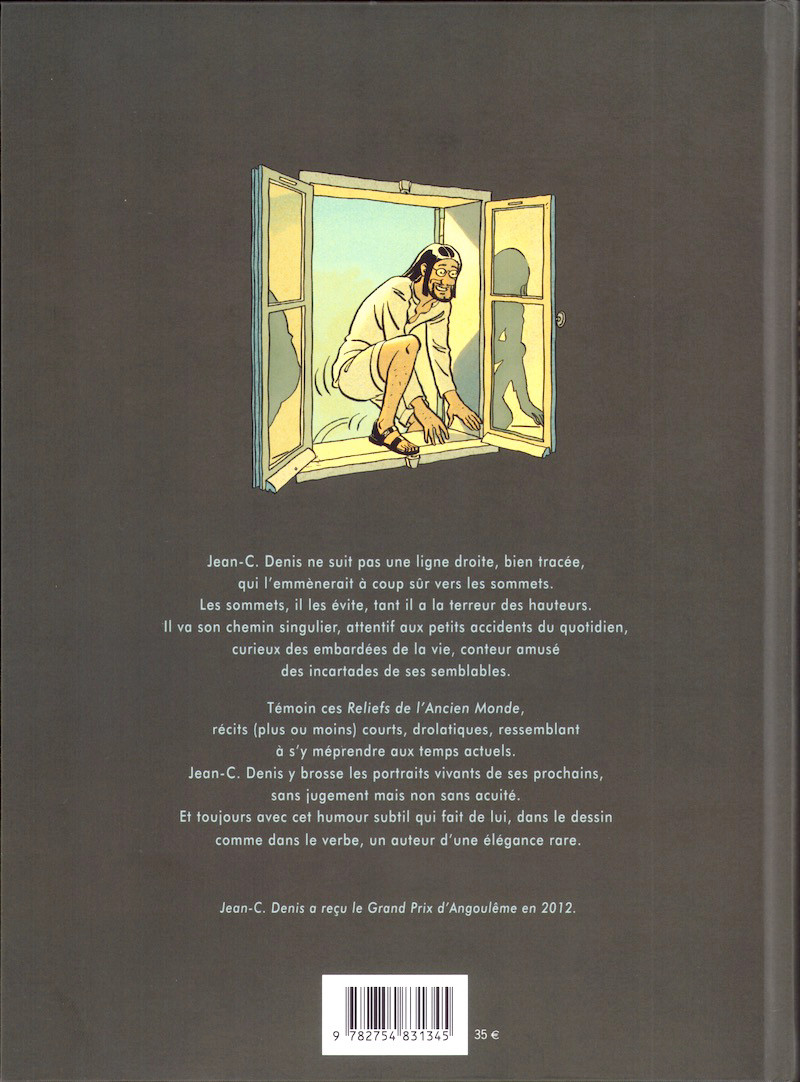 Jean-C. Denis ne suit pas une ligne droite, bien tracée, qui l'emmènerait à coup sûr vers les sommets. Les sommets, il les évite, tant il a la terreur des hauteurs. Il va son chemin singulier, attentif aux petits accidents du quotidien, curieux des embardées de la vie, conteur amusé des incartades de ses semblables.

Témoin ces Reliefs de l'Ancien Monde, récits (plus ou moins) courts, drolatiques, ressemblant à s'y méprendre aux temps actuels. Jean-C. Denis y brosse les portraits vivants de ses prochains, sans jugement mais non sans acuité. Et toujours avec cet humour subtil qui fait de lui, dans le dessin comme dans le verbe, un auteur d'une élégance rare.

Jean-C. Denis a reçu le Grand Prix d'Angoulême en 2012.

9 782754 831345

35 €